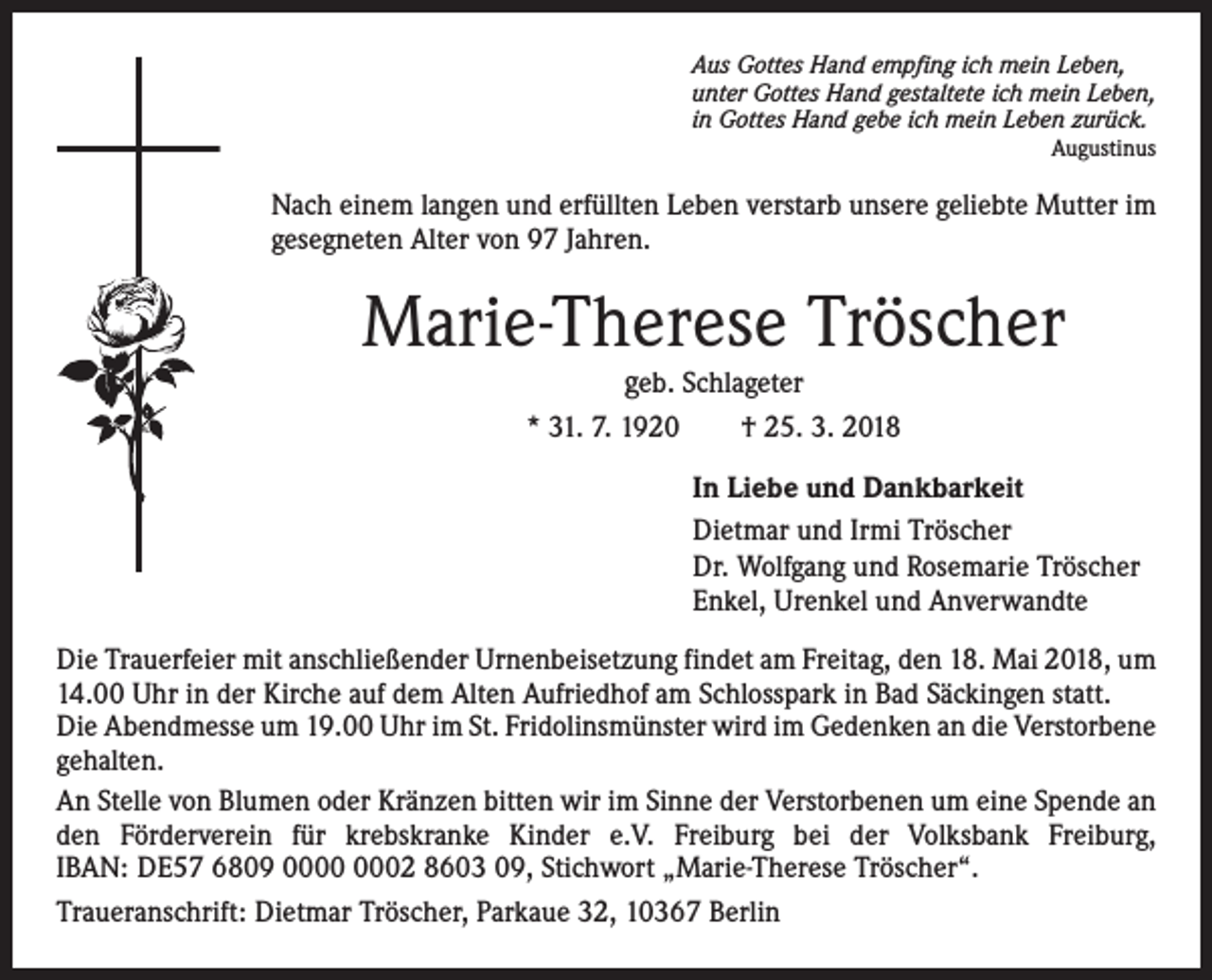 Aus Gottes Hand empfing ich mein Leben,
unter Gottes Hand gestaltete ich mein Leben,
in Gottes Hand gebe ich mein Leben zurück.
Augustinus

Nach einem langen und erfüllten Leben verstarb unsere geliebte Mutter im gesegneten Alter von 97 Jahren.

Marie-Therese Tröscher

geb. Schlageter

* 31. 7. 1920 † 25. 3. 2018

In Liebe und Dankbarkeit
Dietmar und Irmi Tröscher
Dr. Wolfgang und Rosemarie Tröscher
Enkel, Urenkel und Anverwandte

Die Trauerfeier mit anschließender Urnenbeisetzung findet am Freitag, den 18. Mai 2018, um 14.00 Uhr in der Kirche auf dem Alten Aufriedhof am Schlosspark in Bad Säckingen statt. Die Abendmesse um 19.00 Uhr im St. Fridolinsmünster wird im Gedenken an die Verstorbene gehalten.

An Stelle von Blumen oder Kränzen bitten wir im Sinne der Verstorbenen um eine Spende an den Förderverein für krebskranke Kinder e.V. Freiburg bei der Volksbank Freiburg, IBAN: DE57 6809 0000 0002 8603 09, Stichwort „Marie-Therese Tröscher“.

Traueranschrift: Dietmar Tröscher, Parkaue 32, 10367 Berlin